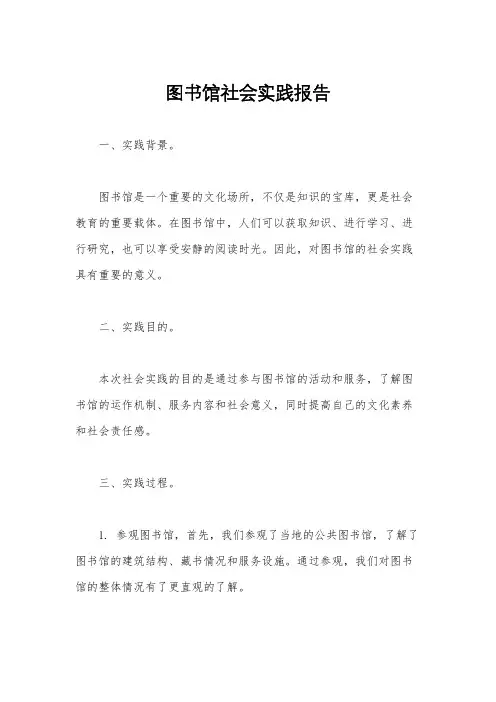 图书馆社会实践报告

一、实践背景。

图书馆是一个重要的文化场所，不仅是知识的宝库，更是社会教育的重要载体。在图书馆中，人们可以获取知识、进行学习、进行研究，也可以享受安静的阅读时光。因此，对图书馆的社会实践具有重要的意义。

二、实践目的。

本次社会实践的目的是通过参与图书馆的活动和服务，了解图书馆的运作机制、服务内容和社会意义，同时提高自己的文化素养和社会责任感。

三、实践过程。

1. 参观图书馆，首先，我们参观了当地的公共图书馆，了解了图书馆的建筑结构、藏书情况和服务设施。通过参观，我们对图书馆的整体情况有了更直观的了解。